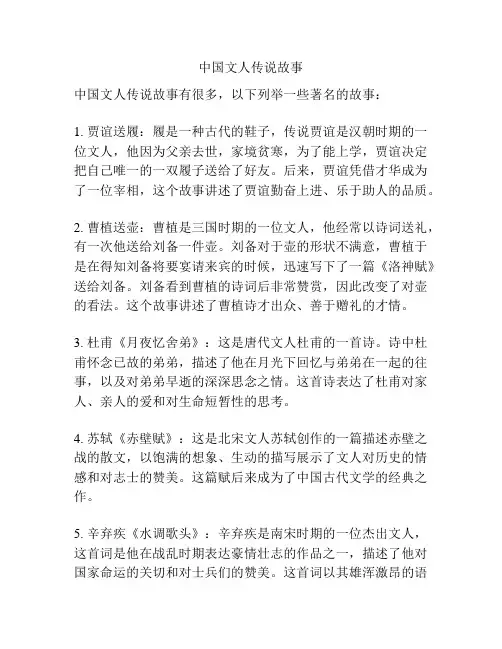 中国文人传说故事

中国文人传说故事有很多，以下列举一些著名的故事：

1. 贾谊送履：履是一种古代的鞋子，传说贾谊是汉朝时期的一位文人，他因为父亲去世，家境贫寒，为了能上学，贾谊决定把自己唯一的一双履子送给了好友。后来，贾谊凭借才华成为了一位宰相，这个故事讲述了贾谊勤奋上进、乐于助人的品质。

2. 曹植送壶：曹植是三国时期的一位文人，他经常以诗词送礼，有一次他送给刘备一件壶。刘备对于壶的形状不满意，曹植于是在得知刘备将要宴请来宾的时候，迅速写下了一篇《洛神赋》送给刘备。刘备看到曹植的诗词后非常赞赏，因此改变了对壶的看法。这个故事讲述了曹植诗才出众、善于赠礼的才情。

3. 杜甫《月夜忆舍弟》：这是唐代文人杜甫的一首诗。诗中杜甫怀念已故的弟弟，描述了他在月光下回忆与弟弟在一起的往事，以及对弟弟早逝的深深思念之情。这首诗表达了杜甫对家人、亲人的爱和对生命短暂性的思考。

4. 苏轼《赤壁赋》：这是北宋文人苏轼创作的一篇描述赤壁之战的散文，以饱满的想象、生动的描写展示了文人对历史的情感和对志士的赞美。这篇赋后来成为了中国古代文学的经典之作。

5. 辛弃疾《水调歌头》：辛弃疾是南宋时期的一位杰出文人，这首词是他在战乱时期表达豪情壮志的作品之一，描述了他对国家命运的关切和对士兵们的赞美。这首词以其雄浑激昂的语